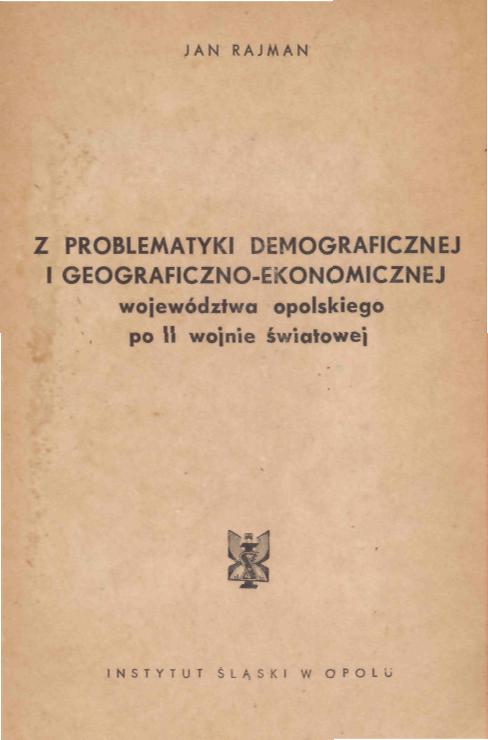 JAN RAJMAN

Z PROBLEMATYKI DEMOGRAFICZNEJ
I GEOGRAFICZNO-EKONOMICZNEJ
województwa opolskiego
po II wojnie światowej

INSTYTUT ŚLĄSKI W OPOLU